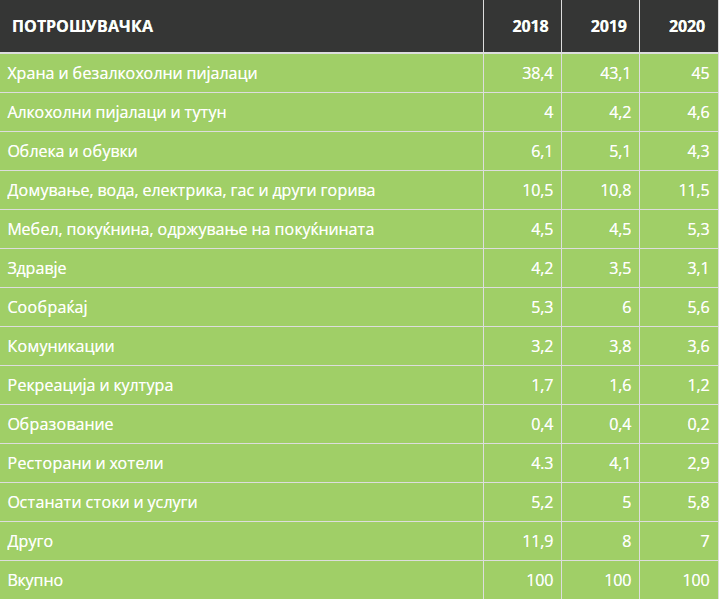 | ПОТРОШУВАЧКА | 2018 | 2019 | 2020 |
|---|---|---|---|
| Храна и безалкохолни пијалаци | 38,4 | 43,1 | 45 |
| Алкохолни пијалаци и тутун | 4 | 4,2 | 4,6 |
| Облека и обувки | 6,1 | 5,1 | 4,3 |
| Домување, вода, електрика, гас и други горива | 10,5 | 10,8 | 11,5 |
| Мебел, покуќнина, одржување на покуќнината | 4,5 | 4,5 | 5,3 |
| Здравје | 4,2 | 3,5 | 3,1 |
| Сообраќај | 5,3 | 6 | 5,6 |
| Комуникации | 3,2 | 3,8 | 3,6 |
| Рекреација и култура | 1,7 | 1,6 | 1,2 |
| Образование | 0,4 | 0,4 | 0,2 |
| Ресторани и хотели | 4.3 | 4,1 | 2,9 |
| Останати стоки и услуги | 5,2 | 5 | 5,8 |
| Друго | 11,9 | 8 | 7 |
| Вкупно | 100 | 100 | 100 |